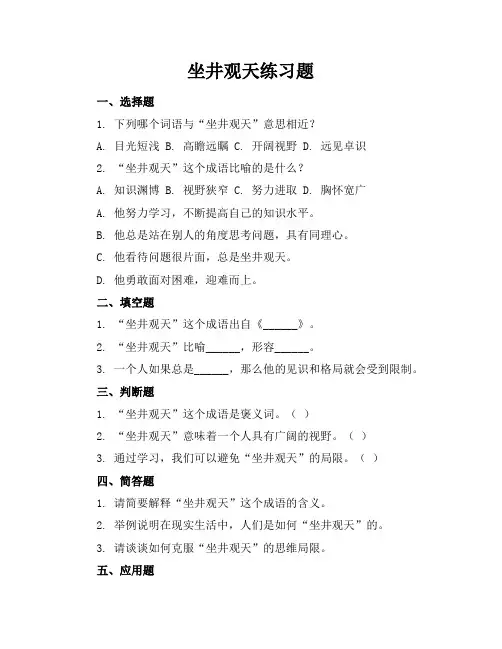 坐井观天练习题

一、选择题

1. 下列哪个词语与“坐井观天”意思相近？

A. 目光短浅 B. 高瞻远瞩 C. 开阔视野 D. 远见卓识

2. “坐井观天”这个成语比喻的是什么？

A. 知识渊博 B. 视野狭窄 C. 努力进取 D. 胸怀宽广

A. 他努力学习，不断提高自己的知识水平。

B. 他总是站在别人的角度思考问题，具有同理心。

C. 他看待问题很片面，总是坐井观天。

D. 他勇敢面对困难，迎难而上。

二、填空题

1. “坐井观天”这个成语出自《______》。

2. “坐井观天”比喻______，形容______。

3. 一个人如果总是______，那么他的见识和格局就会受到限制。

三、判断题

1. “坐井观天”这个成语是褒义词。（ ）

2. “坐井观天”意味着一个人具有广阔的视野。（ ）

3. 通过学习，我们可以避免“坐井观天”的局限。（ ）

四、简答题

1. 请简要解释“坐井观天”这个成语的含义。

2. 举例说明在现实生活中，人们是如何“坐井观天”的。

3. 请谈谈如何克服“坐井观天”的思维局限。

五、应用题